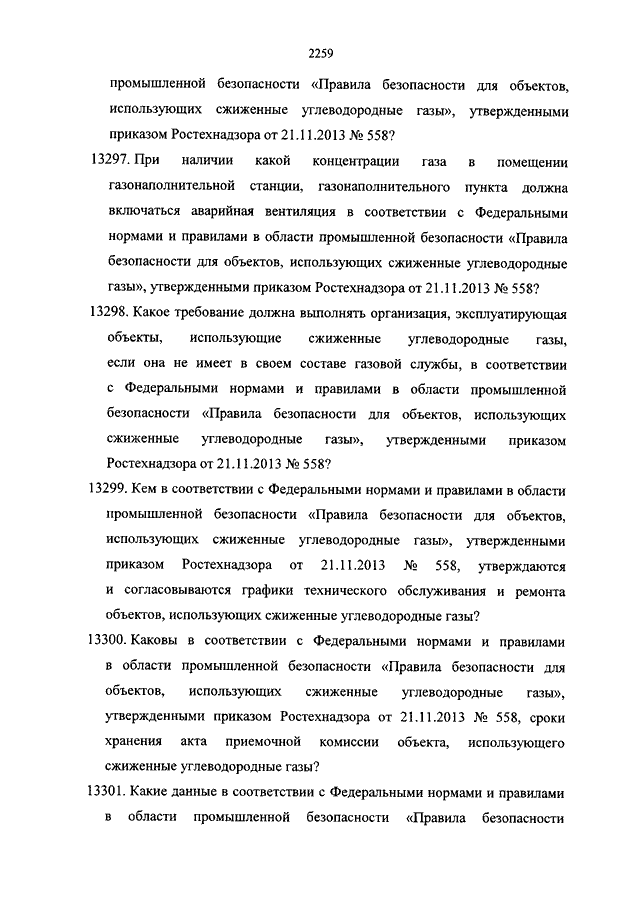 2259

промышленной безопасности «Правила безопасности для объектов, использующих сжиженные углеводородные газы», утвержденными приказом Ростехнадзора от 21.11.2013 № 558?

13297. При наличии какой концентрации газа в помещении газонаполнительной станции, газонаполнительного пункта должна включаться аварийная вентиляция в соответствии с Федеральными нормами и правилами в области промышленной безопасности «Правила безопасности для объектов, использующих сжиженные углеводородные газы», утвержденными приказом Ростехнадзора от 21.11.2013 № 558?

13298. Какое требование должна выполнять организация, эксплуатирующая объекты, использующие сжиженные углеводородные газы, если она не имеет в своем составе газовой службы, в соответствии с Федеральными нормами и правилами в области промышленной безопасности «Правила безопасности для объектов, использующих сжиженные углеводородные газы», утвержденными приказом Ростехнадзора от 21.11.2013 № 558?

13299. Кем в соответствии с Федеральными нормами и правилами в области промышленной безопасности «Правила безопасности для объектов, использующих сжиженные углеводородные газы», утвержденными приказом Ростехнадзора от 21.11.2013 № 558, утверждаются и согласовываются графики технического обслуживания и ремонта объектов, использующих сжиженные углеводородные газы?

13300. Каковы в соответствии с Федеральными нормами и правилами в области промышленной безопасности «Правила безопасности для объектов, использующих сжиженные углеводородные газы», утвержденными приказом Ростехнадзора от 21.11.2013 № 558, сроки хранения акта приемочной комиссии объекта, использующего сжиженные углеводородные газы?

13301. Какие данные в соответствии с Федеральными нормами и правилами в области промышленной безопасности «Правила безопасности